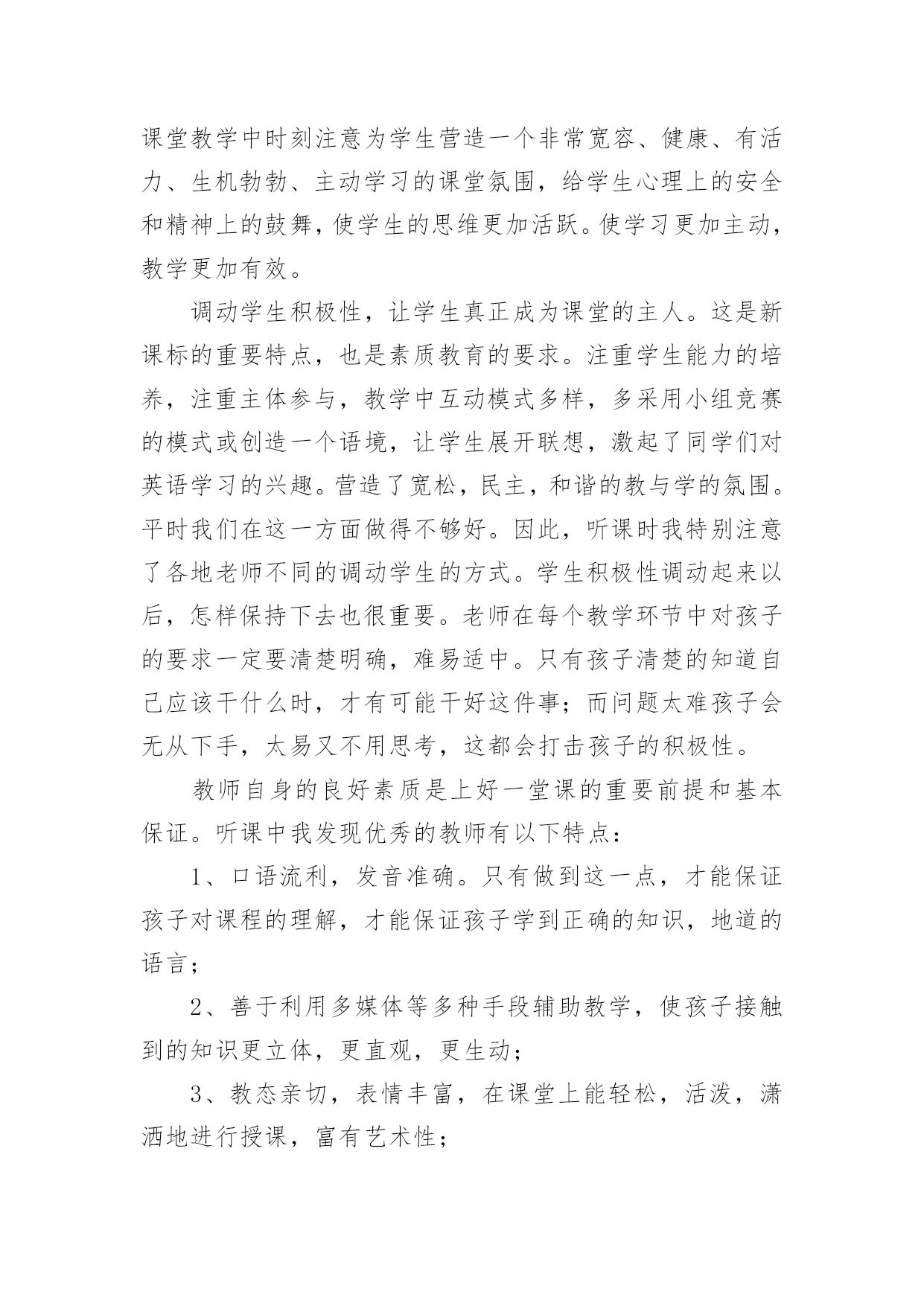 课堂教学中时刻注意为学生营造一个非常宽容、健康、有活力、生机勃勃、主动学习的课堂氛围，给学生心理上的安全和精神上的鼓舞，使学生的思维更加活跃。使学习更加主动，教学更加有效。

调动学生积极性，让学生真正成为课堂的主人。这是新课标的重要特点，也是素质教育的要求。注重学生能力的培养，注重主体参与，教学中互动模式多样，多采用小组竞赛的模式或创造一个语境，让学生展开联想，激起了同学们对英语学习的兴趣。营造了宽松，民主，和谐的教与学的氛围。平时我们在这一方面做得不够好。因此，听课时我特别注意了各地老师不同的调动学生的方式。学生积极性调动起来以后，怎样保持下去也很重要。老师在每个教学环节中对孩子的要求一定要清楚明确，难易适中。只有孩子清楚的知道自己应该干什么时，才有可能干好这件事；而问题太难孩子会无从下手，太易又不用思考，这都会打击孩子的积极性。

教师自身的良好素质是上好一堂课的重要前提和基本保证。听课中我发现优秀的教师有以下特点：

1、口语流利，发音准确。只有做到这一点，才能保证孩子对课程的理解，才能保证孩子学到正确的知识，地道的语言；

2、善于利用多媒体等多种手段辅助教学，使孩子接触到的知识更立体，更直观，更生动；

3、教态亲切，表情丰富，在课堂上能轻松，活泼，潇洒地进行授课，富有艺术性；